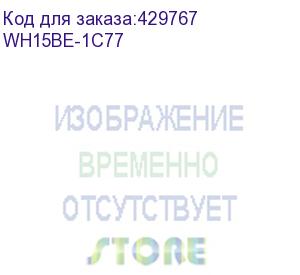 Код для заказа:429767
WH15BE-1C77

ИЗОБРАЖЕНИЕ
ВРЕМЕННО
ОТСУТСТВУЕТ
STORE